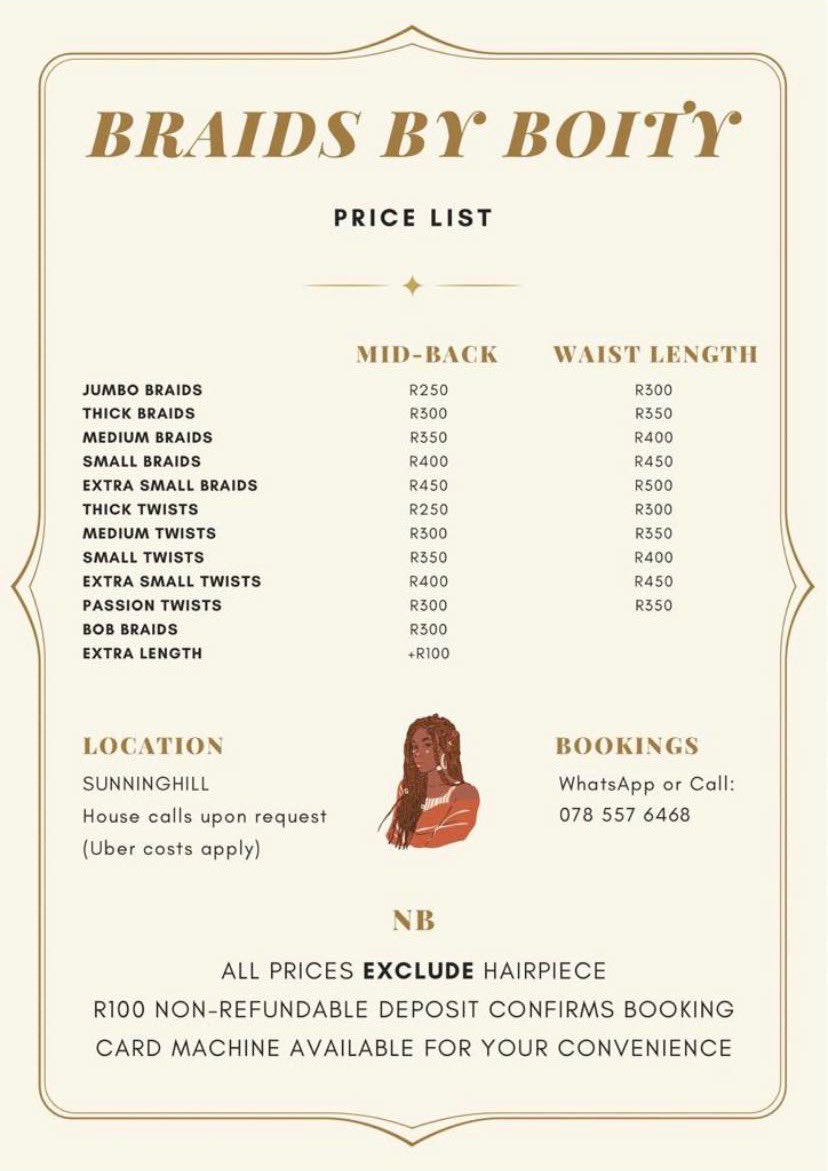 BRAIDS BY BOITY

PRICE LIST

|  | MID-BACK | WAIST LENGTH |
|---|---|---|
| JUMBO BRAIDS | R250 | R300 |
| THICK BRAIDS | R300 | R350 |
| MEDIUM BRAIDS | R350 | R400 |
| SMALL BRAIDS | R400 | R450 |
| EXTRA SMALL BRAIDS | R450 | R500 |
| THICK TWISTS | R250 | R300 |
| MEDIUM TWISTS | R300 | R350 |
| SMALL TWISTS | R350 | R400 |
| EXTRA SMALL TWISTS | R400 | R450 |
| PASSION TWISTS | R300 | R350 |
| BOB BRAIDS | R300 |  |
| EXTRA LENGTH | +R100 |  |

LOCATION
SUNNINGHILL
House calls upon request
(Uber costs apply)

BOOKINGS
WhatsApp or Call:
078 557 6468

NB

ALL PRICES EXCLUDE HAIRPIECE
R100 NON-REFUNDABLE DEPOSIT CONFIRMS BOOKING
CARD MACHINE AVAILABLE FOR YOUR CONVENIENCE